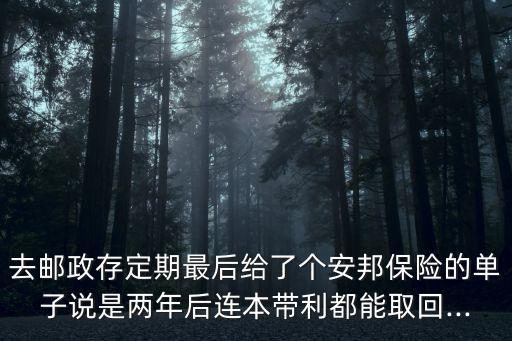 去邮政存定期最后给了个安邦保险的单子说是两年后连本带利都能取回...